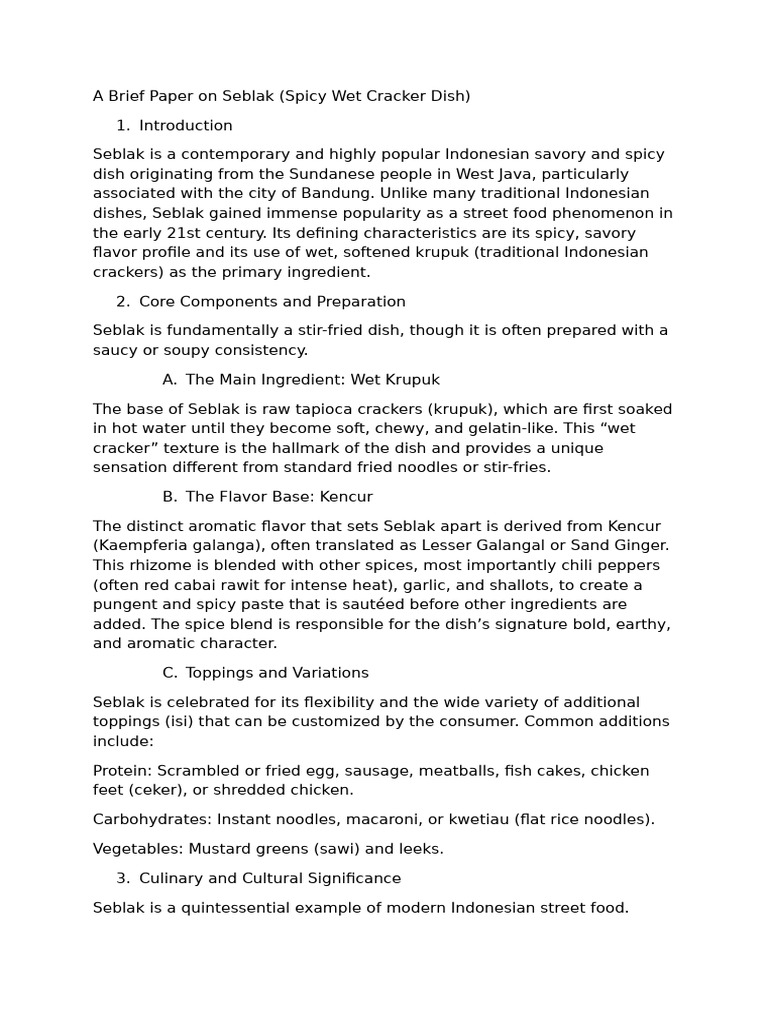 A Brief Paper on Seblak (Spicy Wet Cracker Dish)

1. Introduction

Seblak is a contemporary and highly popular Indonesian savory and spicy dish originating from the Sundanese people in West Java, particularly associated with the city of Bandung. Unlike many traditional Indonesian dishes, Seblak gained immense popularity as a street food phenomenon in the early 21st century. Its defining characteristics are its spicy, savory flavor profile and its use of wet, softened krupuk (traditional Indonesian crackers) as the primary ingredient.

2. Core Components and Preparation

Seblak is fundamentally a stir-fried dish, though it is often prepared with a saucy or soupy consistency.

A. The Main Ingredient: Wet Krupuk

The base of Seblak is raw tapioca crackers (krupuk), which are first soaked in hot water until they become soft, chewy, and gelatin-like. This “wet cracker” texture is the hallmark of the dish and provides a unique sensation different from standard fried noodles or stir-fries.

B. The Flavor Base: Kencur

The distinct aromatic flavor that sets Seblak apart is derived from Kencur (Kaempferia galanga), often translated as Lesser Galangal or Sand Ginger. This rhizome is blended with other spices, most importantly chili peppers (often red cabai rawit for intense heat), garlic, and shallots, to create a pungent and spicy paste that is sautéed before other ingredients are added. The spice blend is responsible for the dish’s signature bold, earthy, and aromatic character.

C. Toppings and Variations

Seblak is celebrated for its flexibility and the wide variety of additional toppings (isi) that can be customized by the consumer. Common additions include:

Protein: Scrambled or fried egg, sausage, meatballs, fish cakes, chicken feet (ceker), or shredded chicken.

Carbohydrates: Instant noodles, macaroni, or kwetiau (flat rice noodles).

Vegetables: Mustard greens (sawi) and leeks.

3. Culinary and Cultural Significance

Seblak is a quintessential example of modern Indonesian street food.